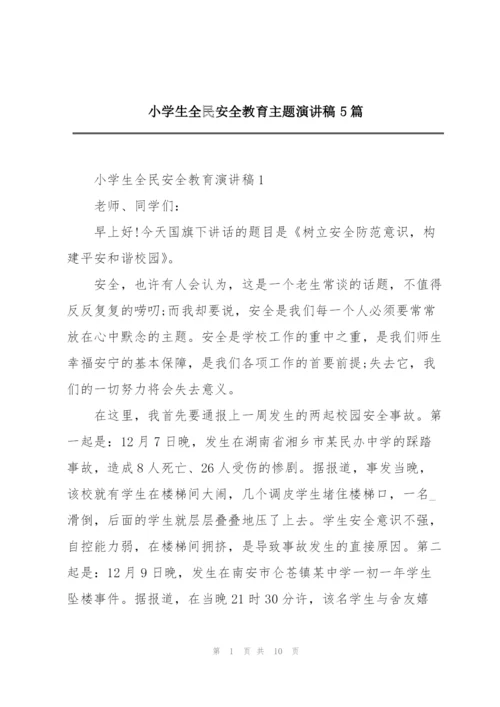 小学生全民安全教育主题演讲稿 5 篇

小学生全民安全教育演讲稿 1

老师、同学们:

早上好!今天国旗下讲话的题目是《树立安全防范意识，构建平安和谐校园》。

安全，也许有人会认为，这是一个老生常谈的话题，不值得反反复复的唠叨;而我却要说，安全是我们每一个人必须要常常放在心中默念的主题。安全是学校工作的重中之重，是我们师生幸福安宁的基本保障，是我们各项工作的首要前提;失去它，我们的一切努力将会失去意义。

在这里，我首先要通报上一周发生的两起校园安全事故。第一起是：12 月 7 日晚，发生在湖南省湘乡市某民办中学的踩踏事故，造成 8 人死亡、26 人受伤的惨剧。据报道，事发当晚，该校就有学生在楼梯间大闹，几个调皮学生堵住楼梯口，一名_滑倒，后面的学生就层层叠叠地压了上去。学生安全意识不强，自控能力弱，在楼梯间拥挤，是导致事故发生的直接原因。第二起是：12 月 9 日晚，发生在南安市仑苍镇某中学一初一年学生坠楼事件。据报道，在当晚 21 时 30 分许，该名学生与舍友嬉

第 1 页 共 10 页